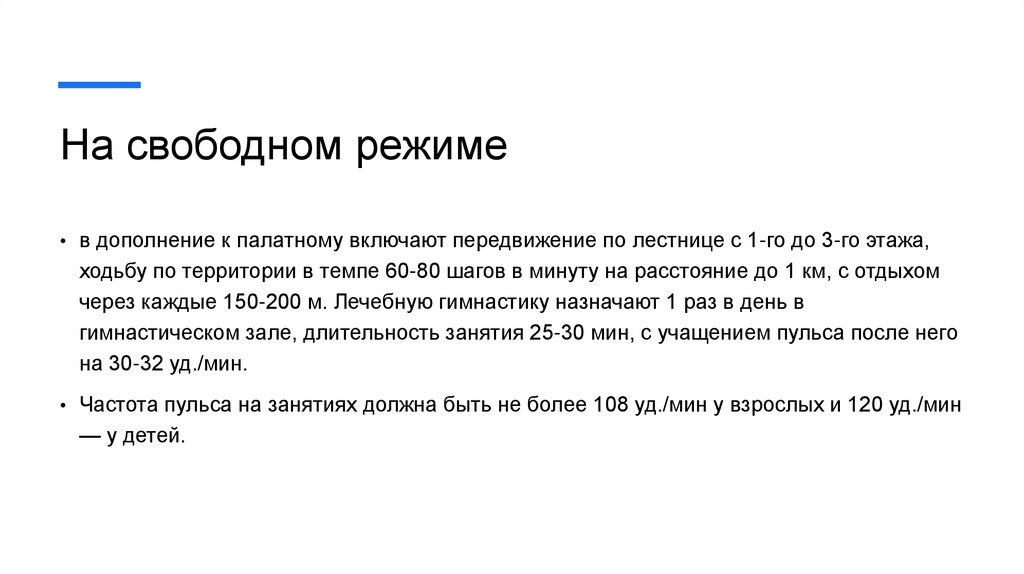 На свободном режиме

• в дополнение к палатному включают передвижение по лестнице с 1-го до 3-го этажа, ходьбу по территории в темпе 60-80 шагов в минуту на расстояние до 1 км, с отдыхом через каждые 150-200 м. Лечебную гимнастику назначают 1 раз в день в гимнастическом зале, длительность занятия 25-30 мин, с учащением пульса после него на 30-32 уд./мин.

• Частота пульса на занятиях должна быть не более 108 уд./мин у взрослых и 120 уд./мин — у детей.